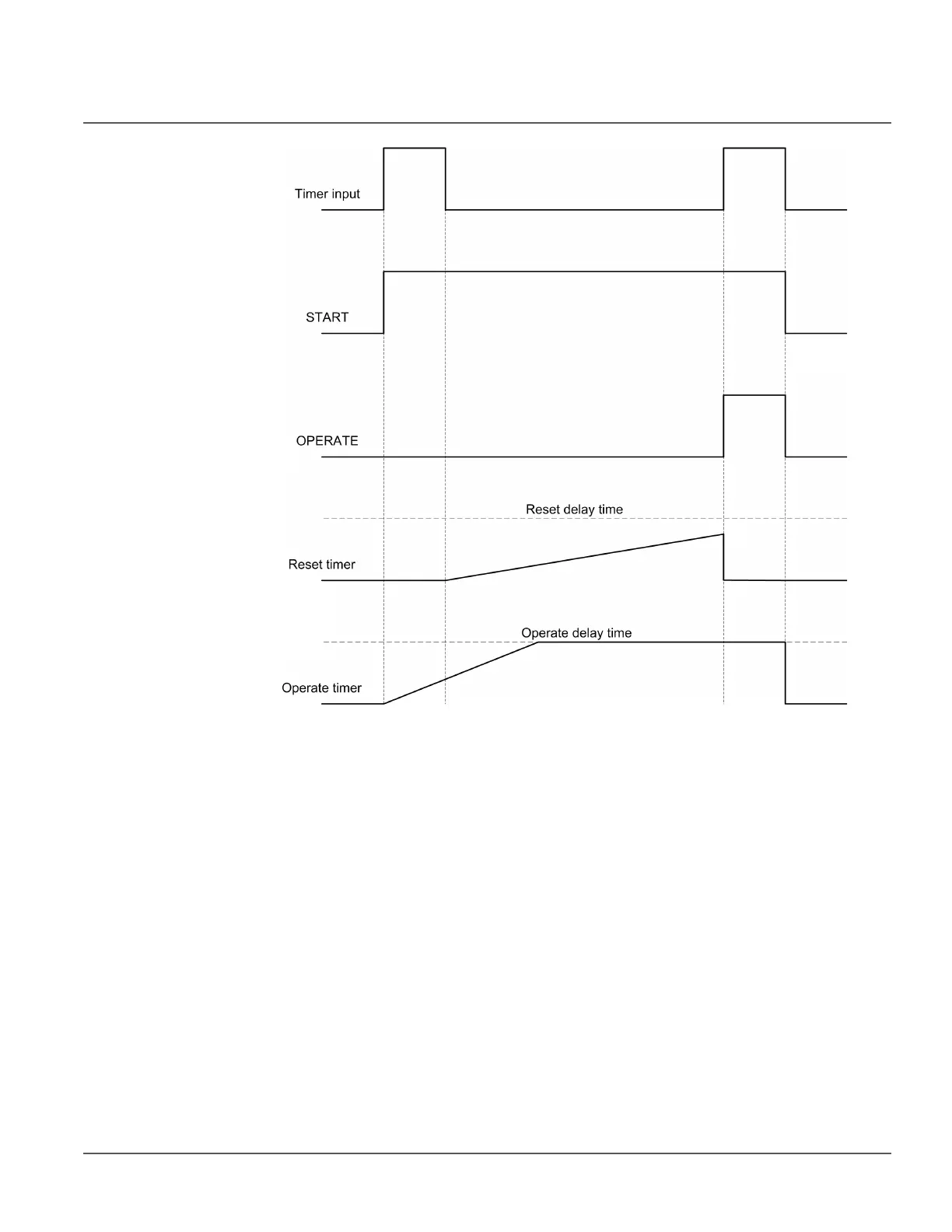 Timer input

START

OPERATE

Reset delay time

Reset timer

Operate delay time

Operate timer